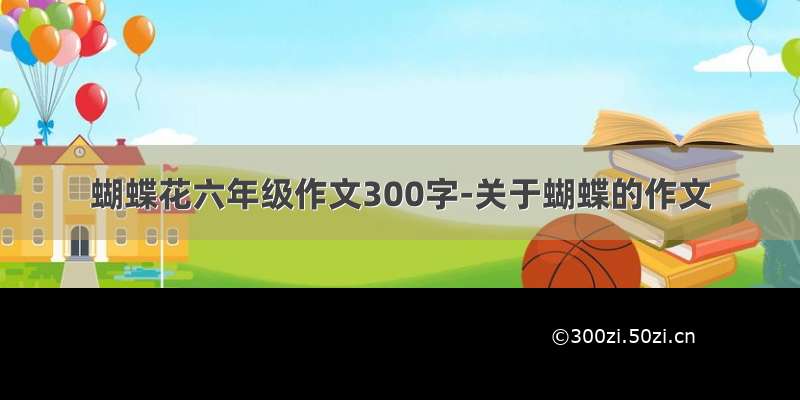 蝴蝶花六年级作文300字-关于蝴蝶的作文

©300zi.50zi.cn